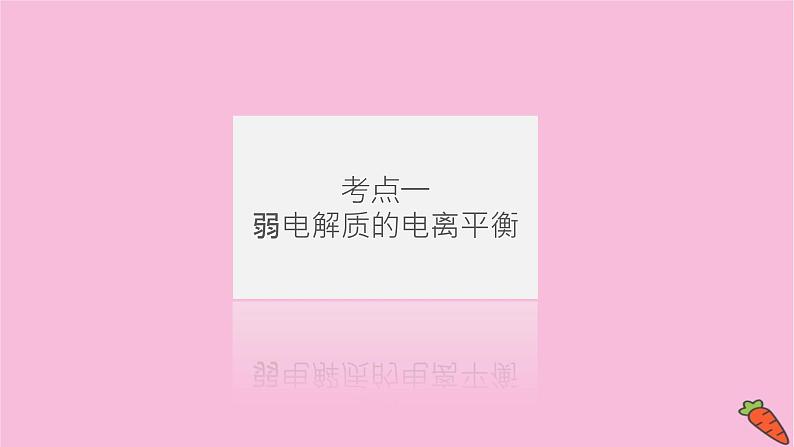 考点一
弱电解质的电离平衡